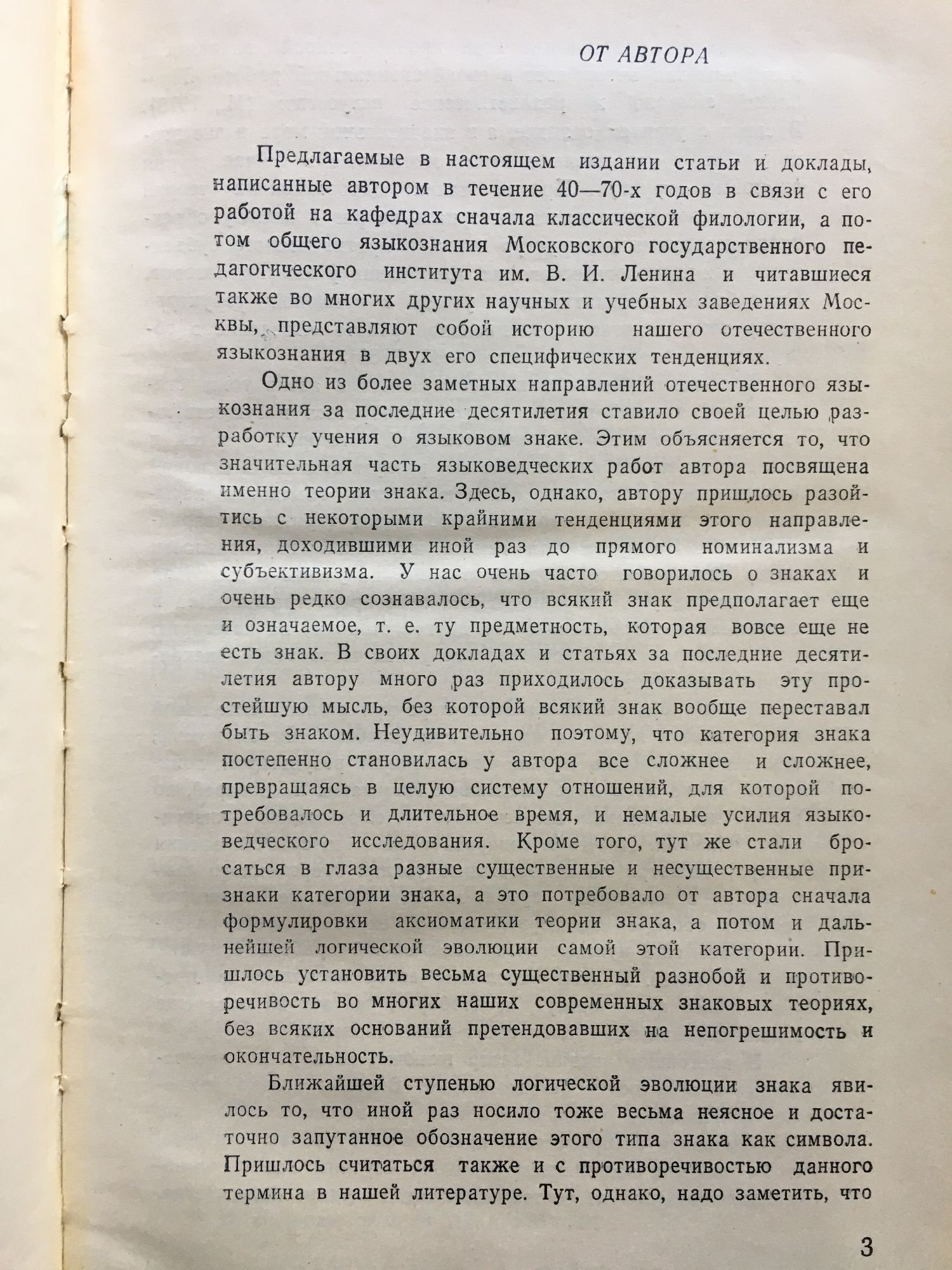 ОТ АВТОРА

Предлагаемые в настоящем издании статьи и доклады, написанные автором в течение 40—70-х годов в связи с его работой на кафедрах сначала классической филологии, а потом общего языкознания Московского государственного педагогического института им. В. И. Ленина и читавшиеся также во многих других научных и учебных заведениях Москвы, представляют собой историю нашего отечественного языкознания в двух его специфических тенденциях.

Одно из более заметных направлений отечественного языкознания за последние десятилетия ставило своей целью разработку учения о языковом знаке. Этим объясняется то, что значительная часть языковедческих работ автора посвящена именно теории знака. Здесь, однако, автору пришлось разойтись с некоторыми крайними тенденциями этого направления, доходившими иной раз до прямого номинализма и субъективизма. У нас очень часто говорилось о знаках и очень редко сознавалось, что всякий знак предполагает еще и означаемое, т. е. ту предметность, которая вовсе еще не есть знак. В своих докладах и статьях за последние десятилетия автору много раз приходилось доказывать эту простейшую мысль, без которой всякий знак вообще переставал быть знаком. Неудивительно поэтому, что категория знака постепенно становилась у автора все сложнее и сложнее, превращаясь в целую систему отношений, для которой потребовалось и длительное время, и немалые усилия языковедческого исследования. Кроме того, тут же стали бросаться в глаза разные существенные и несущественные признаки категории знака, а это потребовало от автора сначала формулировки аксиоматики теории знака, а потом и дальнейшей логической эволюции самой этой категории. Пришлось установить весьма существенный разнобой и противоречивость во многих наших современных знаковых теориях, без всяких оснований претендовавших на непогрешимость и окончательность.

Ближайшей ступенью логической эволюции знака явилось то, что иной раз носило тоже весьма неясное и достаточно запутанное обозначение этого типа знака как символа. Пришлось считаться также и с противоречивостью данного термина в нашей литературе. Тут, однако, надо заметить, что

3